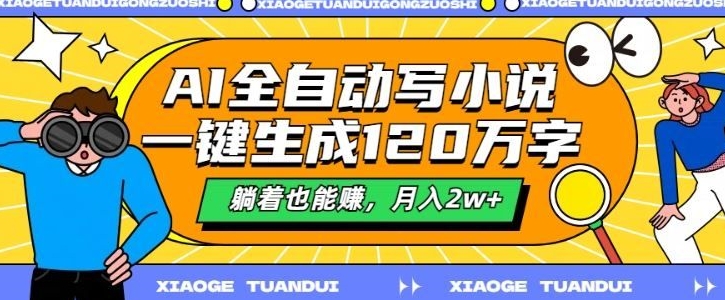 XIAOGETUANDUIGONGZUOSHI XIAOGETUANDUIGONGZUOSHI XIAOGETUANDUIGONGZUOSHI

AI全自动写小说
一键生成120万字

躺着也能赚，月入2w+

XIAOGE TUANDUI XIAOGE TUANDUI